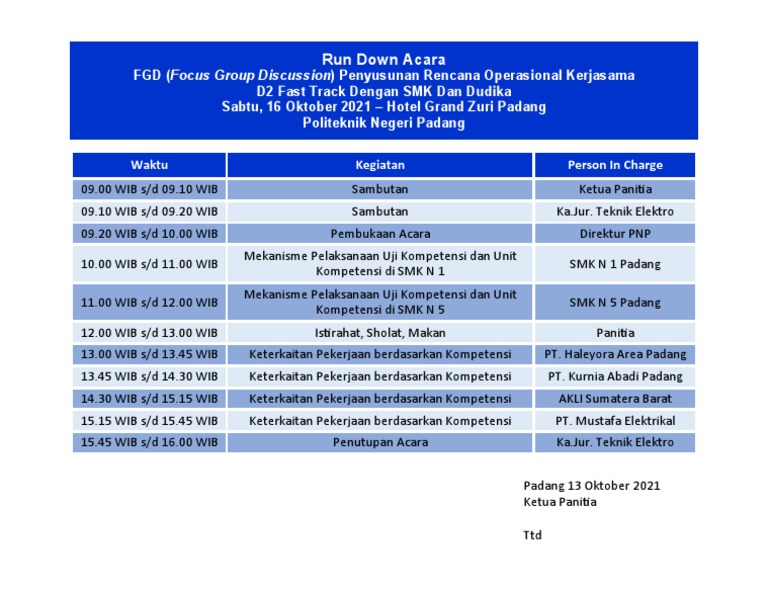 Run Down Acara
FGD (Focus Group Discussion) Penyusunan Rencana Operasional Kerjasama
D2 Fast Track Dengan SMK Dan Dudika
Sabtu, 16 Oktober 2021 – Hotel Grand Zuri Padang
Politeknik Negeri Padang

| Waktu | Kegiatan | Person In Charge |
|---|---|---|
| 09.00 WIB s/d 09.10 WIB | Sambutan | Ketua Panitia |
| 09.10 WIB s/d 09.20 WIB | Sambutan | Ka.Jur. Teknik Elektro |
| 09.20 WIB s/d 10.00 WIB | Pembukaan Acara | Direktur PNP |
| 10.00 WIB s/d 11.00 WIB | Mekanisme Pelaksanaan Uji Kompetensi dan Unit Kompetensi di SMK N 1 | SMK N 1 Padang |
| 11.00 WIB s/d 12.00 WIB | Mekanisme Pelaksanaan Uji Kompetensi dan Unit Kompetensi di SMK N 5 | SMK N 5 Padang |
| 12.00 WIB s/d 13.00 WIB | Istirahat, Sholat, Makan | Panitia |
| 13.00 WIB s/d 13.45 WIB | Keterkaitan Pekerjaan berdasarkan Kompetensi | PT. Haleyora Area Padang |
| 13.45 WIB s/d 14.30 WIB | Keterkaitan Pekerjaan berdasarkan Kompetensi | PT. Kurnia Abadi Padang |
| 14.30 WIB s/d 15.15 WIB | Keterkaitan Pekerjaan berdasarkan Kompetensi | AKLI Sumatera Barat |
| 15.15 WIB s/d 15.45 WIB | Keterkaitan Pekerjaan berdasarkan Kompetensi | PT. Mustafa Elektrikal |
| 15.45 WIB s/d 16.00 WIB | Penutupan Acara | Ka.Jur. Teknik Elektro |

Padang 13 Oktober 2021
Ketua Panitia

Ttd